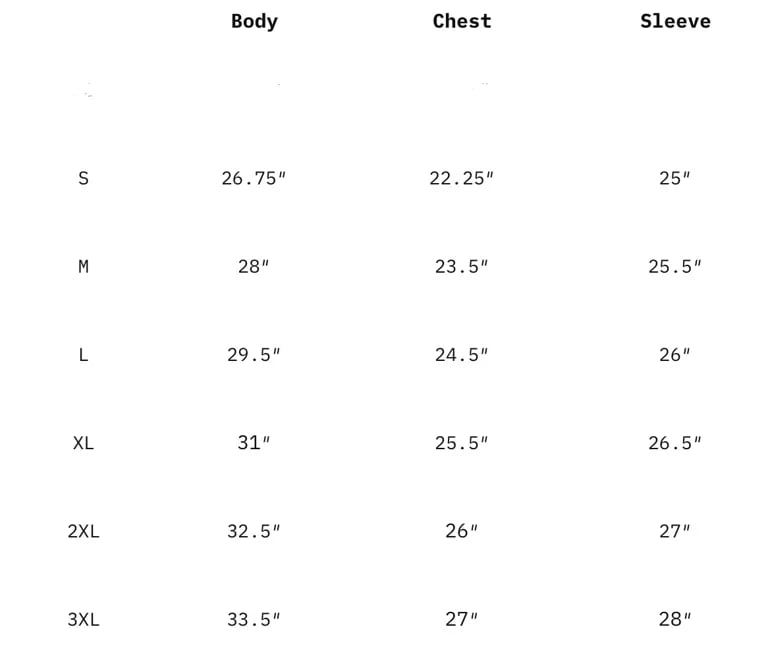 |  | Body | Chest | Sleeve |
|---|---|---|---|
| S | 26.75" | 22.25" | 25" |
| M | 28" | 23.5" | 25.5" |
| L | 29.5" | 24.5" | 26" |
| XL | 31" | 25.5" | 26.5" |
| 2XL | 32.5" | 26" | 27" |
| 3XL | 33.5" | 27" | 28" |